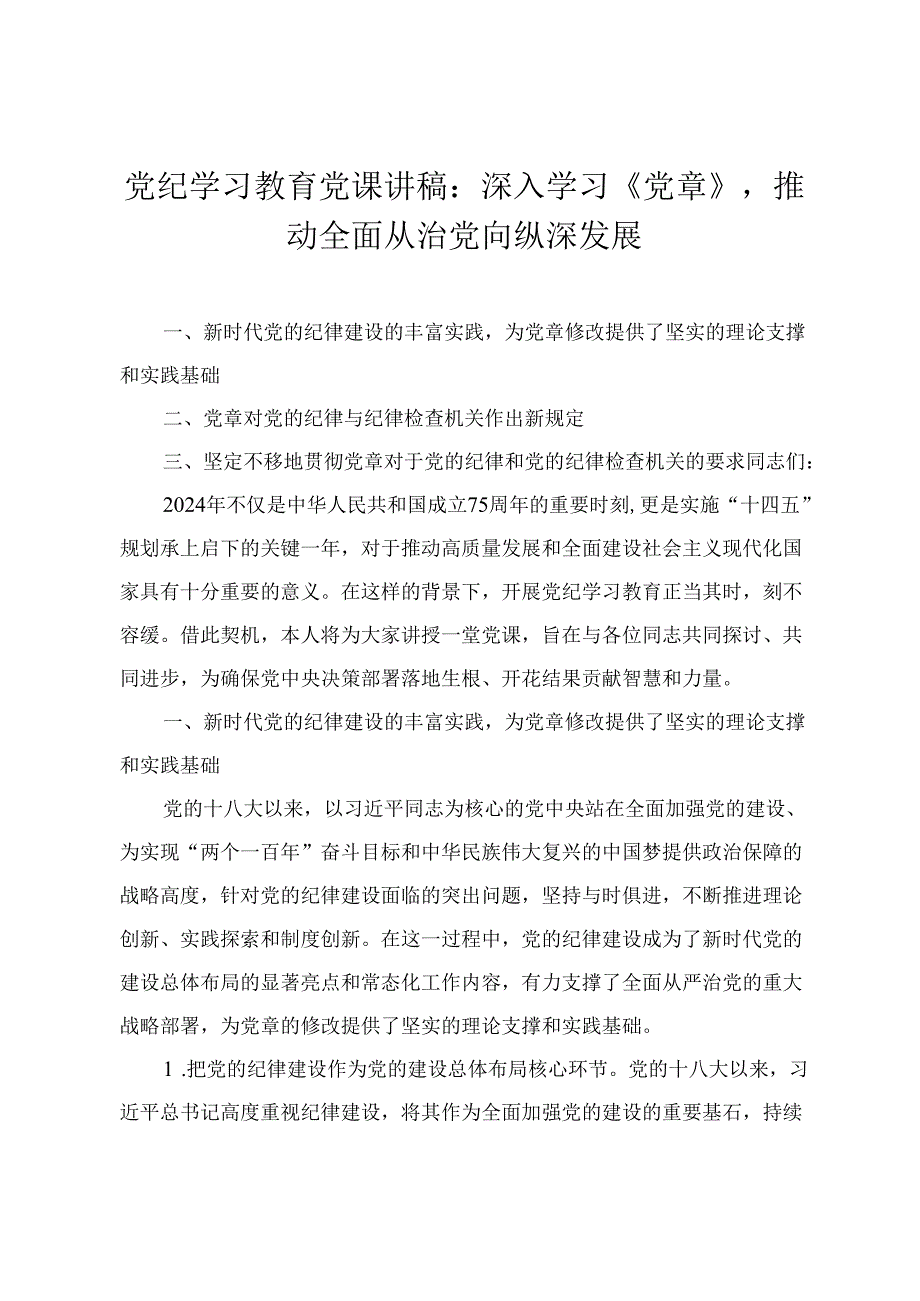 党纪学习教育党课讲稿：深入学习《党章》，推动全面从治党向纵深发展

一、新时代党的纪律建设的丰富实践，为党章修改提供了坚实的理论支撑和实践基础

二、党章对党的纪律与纪律检查机关作出新规定

三、坚定不移地贯彻党章对于党的纪律和党的纪律检查机关的要求同志们：

2024年不仅是中华人民共和国成立75周年的重要时刻，更是实施“十四五”规划承上启下的关键一年，对于推动高质量发展和全面建设社会主义现代化国家具有十分重要的意义。在这样的背景下，开展党纪学习教育正当其时，刻不容缓。借此契机，本人将为大家讲授一堂党课，旨在与各位同志共同探讨、共同进步，为确保党中央决策部署落地生根、开花结果贡献智慧和力量。

一、新时代党的纪律建设的丰富实践，为党章修改提供了坚实的理论支撑和实践基础

党的十八大以来，以习近平同志为核心的党中央站在全面加强党的建设、为实现“两个一百年”奋斗目标和中华民族伟大复兴的中国梦提供政治保障的战略高度，针对党的纪律建设面临的突出问题，坚持与时俱进，不断推进理论创新、实践探索和制度创新。在这一过程中，党的纪律建设成为了新时代党的建设总体布局的显著亮点和常态化工作内容，有力支撑了全面从严治党的重大战略部署，为党章的修改提供了坚实的理论支撑和实践基础。

1 .把党的纪律建设作为党的建设总体布局核心环节。党的十八大以来，习近平总书记高度重视纪律建设，将其作为全面加强党的建设的重要基石，持续